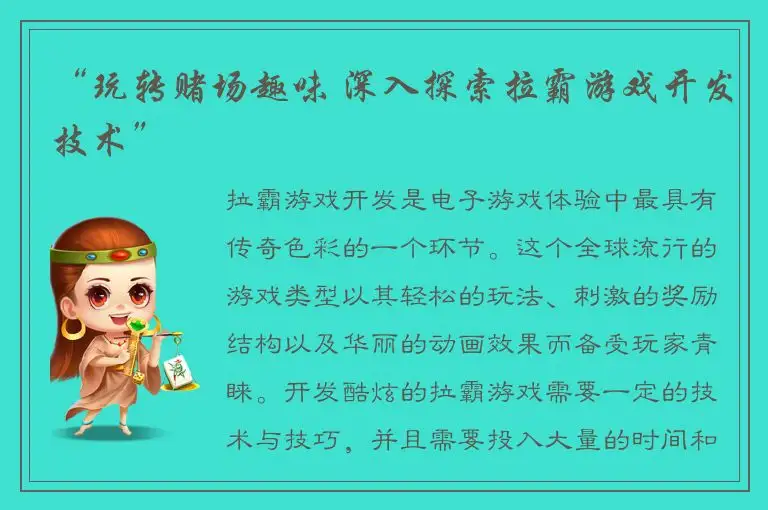 “玩转赌场趣味 深入探索拉霸游戏开发技术”

拉霸游戏开发是电子游戏体验中最具有传奇色彩的一个环节。这个全球流行的游戏类型以其轻松的玩法、刺激的奖励结构以及华丽的动画效果而备受玩家青睐。开发酷炫的拉霸游戏需要一定的技术与技巧，并且需要投入大量的时间和